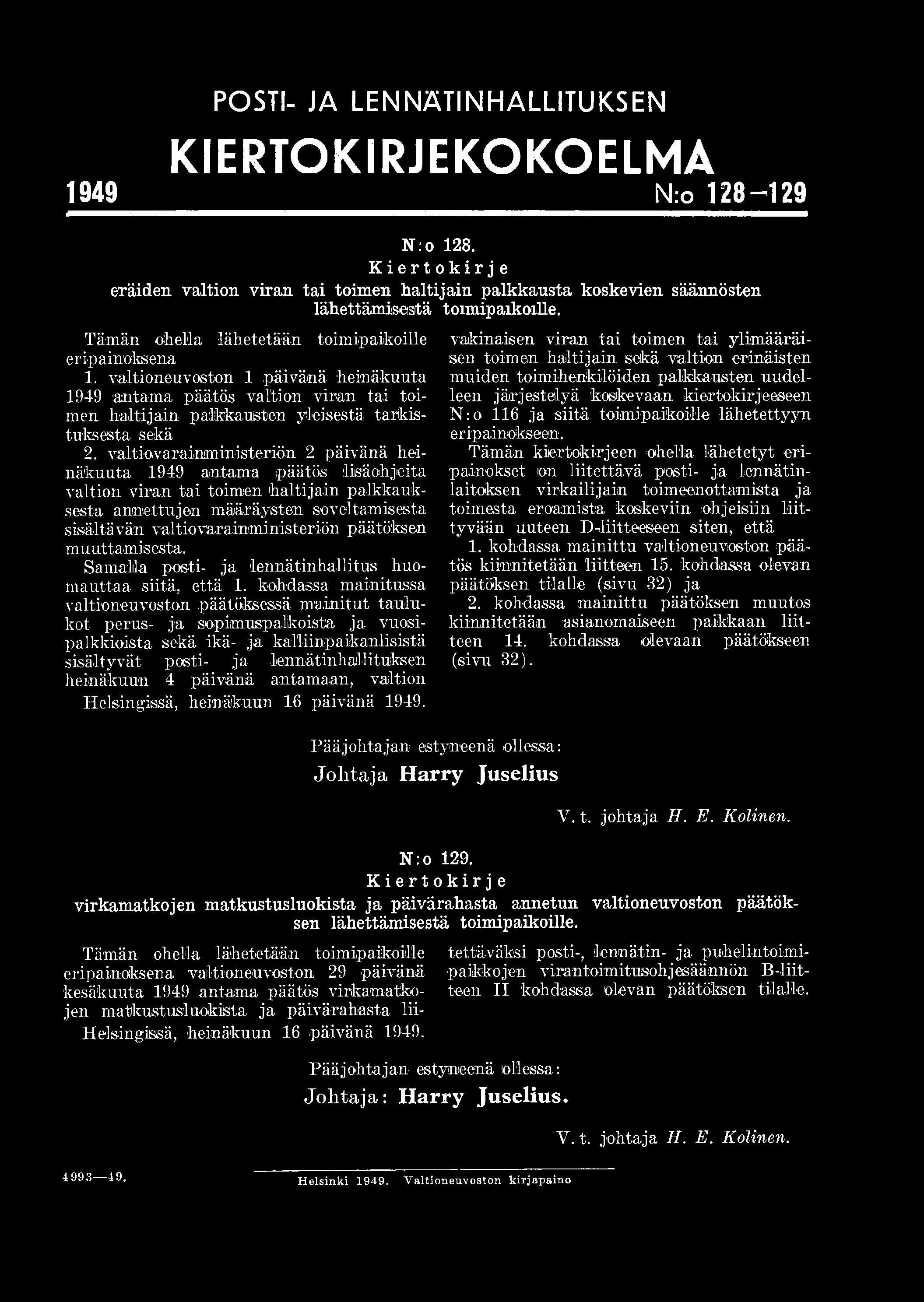 POSTI- JA LENNÄTINHALLITUKSEN

KIERTOKIRJEKOKOELMA

1949

N:o 128—129

N:o 128.

Kiertokirje

eräiden valtion viran tai toimen haltijain palkkausta koskevien säännösten lähettämisestä toimipaikoille.

Tämän ohella lähetetään toimipaikoille eripainoksena

1. valtioneuvoston 1 päivänä heinäkuuta 1949 antama päätös valtion viran tai toimen haltijain palkkausten yleisestä tarkistuksesta sekä

2. valtiovarainministeriön 2 päivänä heinäkuuta 1949 antama päätös lisäohjeita valtion viran tai toimen haltijain palkkauksesta annettujen määräysten soveltamisesta sisältävän valtiovarainministeriön päätöksen muuttamisesta.

Samalla posti- ja lennätinhallitus huomauttaa siitä, että 1. kohdassa mainitussa valtioneuvoston päätöksessä mainitut taulukot perus- ja sopimuspalkoista ja vuosipalkkioista sekä ikä- ja kalliinpaikanlisistä sisältyvät posti- ja lennätinhallituksen heinäkuun 4 päivänä antamaan, valtion vakinaisen viran tai toimen tai ylimääräisen toimen haltijain sekä valtion erinäisten muiden toimihenkilöiden palkkausten uudelleen järjestelyä koskevaan kiertokirjeeseen N:o 116 ja siitä toimipaikoille lähetettyyn eripainokseen.

Tämän kiertokirjeen ohella lähetetyt eripainokset on liitettävä posti- ja lennätinlaitoksen virkailijain toimeenottamista ja toimesta eroamista koskeviin ohjeisiin liittyvään uuteen D-liitteeseen siten, että

1. kohdassa mainittu valtioneuvoston päätös kiinnitetään liitteen 15. kohdassa olevan päätöksen tilalle (sivu 32) ja

2. kohdassa mainittu päätöksen muutos kiinnitetään asianomaiseen paikkaan liitteen 14. kohdassa olevaan päätökseen (sivu 32).

Helsingissä, heinäkuun 16 päivänä 1949.

Pääjohtajan estyneenä ollessa:
Johtaja Harry Juselius

V. t. johtaja H. E. Kolinen.

N:o 129.

Kiertokirje

virkamatkojen matkustusluokista ja päivärahasta annetun valtioneuvoston päätöksen lähettämisestä toimipaikoille.

Tämän ohella lähetetään toimipaikoille eripainoksena valtioneuvoston 29 päivänä kesäkuuta 1949 antama päätös virkamatkojen matkustusluokista ja päivärahasta liitettäväksi posti-, lennätin- ja puhelintoimipaikkojen virantoimitusohjesäännön B-liitteen II kohdassa olevan päätöksen tilalle.

Helsingissä, heinäkuun 16 päivänä 1949.

Pääjohtajan estyneenä ollessa:
Johtaja: Harry Juselius.

V. t. johtaja H. E. Kolinen.

4993—49.

Helsinki 1949. Valtioneuvoston kirjapaino